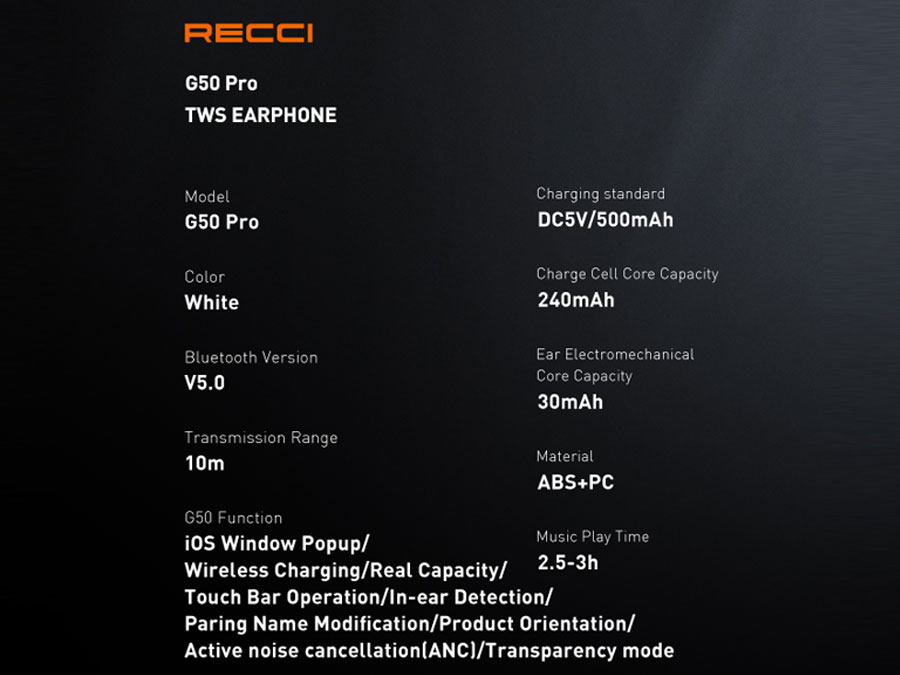 RECCI

G50 Pro
TWS EARPHONE

Model
G50 Pro

Color
White

Bluetooth Version
V5.0

Transmission Range
10m

G50 Function
iOS Window Popup/
Wireless Charging/Real Capacity/
Touch Bar Operation/In-ear Detection/
Paring Name Modification/Product Orientation/
Active noise cancellation(ANC)/Transparency mode

Charging standard
DC5V/500mAh

Charge Cell Core Capacity
240mAh

Ear Electromechanical
Core Capacity
30mAh

Material
ABS+PC

Music Play Time
2.5-3h